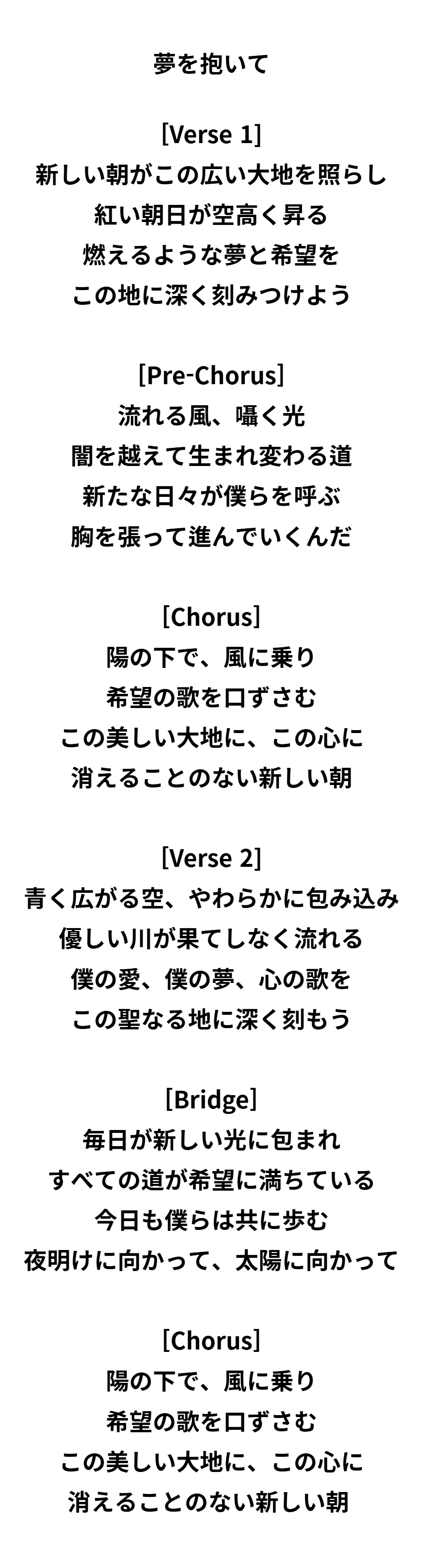 夢を抱いて

[Verse 1]
新しい朝がこの広い大地を照らし
紅い朝日が空高く昇る
燃えるような夢と希望を
この地に深く刻みつけよう

[Pre-Chorus]
流れる風、囁く光
闇を越えて生まれ変わる道
新たな日々が僕らを呼ぶ
胸を張って進んでいくんだ

[Chorus]
陽の下で、風に乗り
希望の歌を口ずさむ
この美しい大地に、この心に
消えることのない新しい朝

[Verse 2]
青く広がる空、やわらかに包み込み
優しい川が果てしなく流れる
僕の愛、僕の夢、心の歌を
この聖なる地に深く刻もう

[Bridge]
毎日が新しい光に包まれ
すべての道が希望に満ちている
今日も僕らは共に歩む
夜明けに向かって、太陽に向かって

[Chorus]
陽の下で、風に乗り
希望の歌を口ずさむ
この美しい大地に、この心に
消えることのない新しい朝